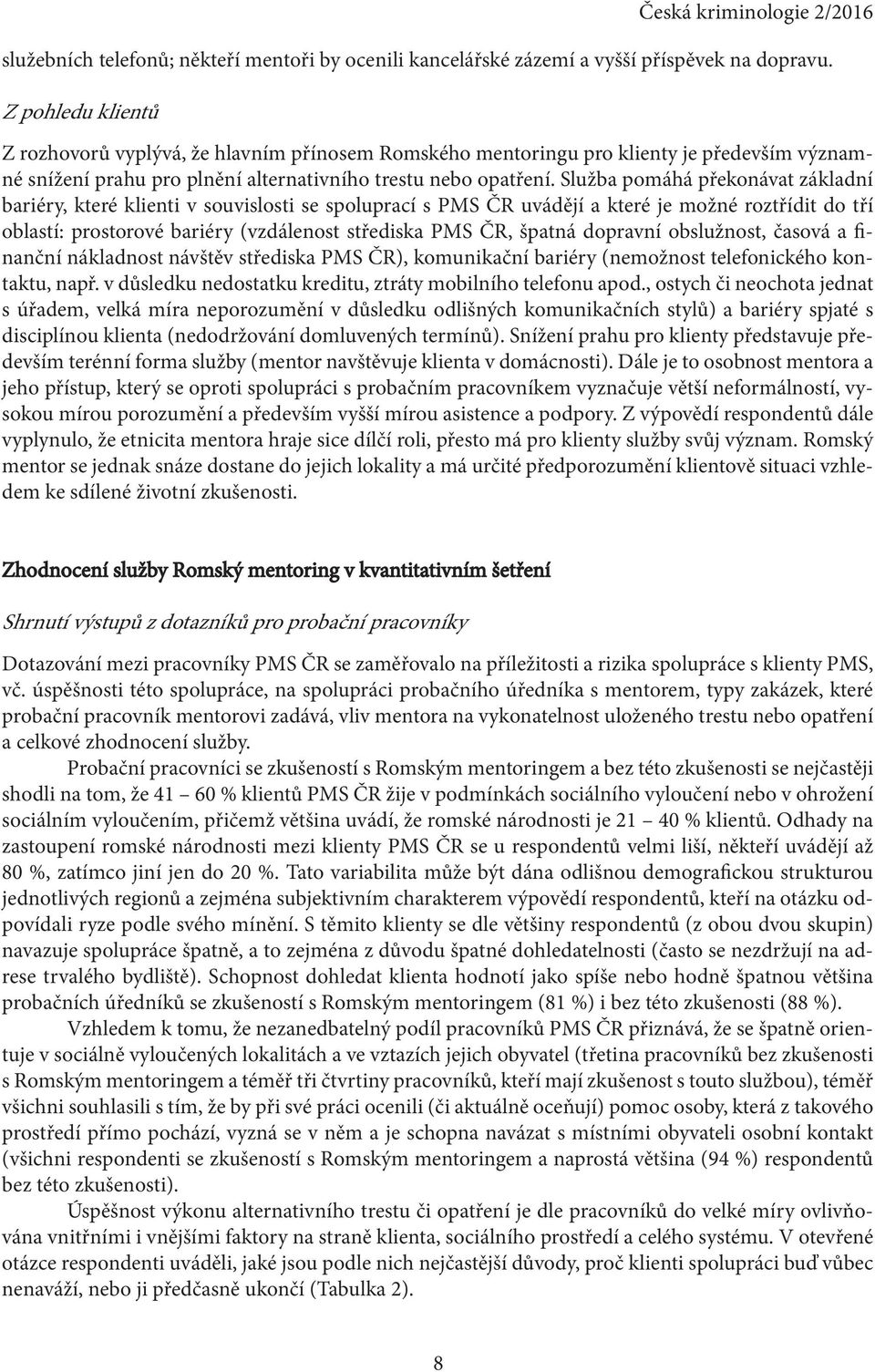 Česká kriminologie 2/2016

služebních telefonů; někteří mentoři by ocenili kancelářské zázemí a vyšší příspěvek na dopravu.

Z pohledu klientů

Z rozhovorů vyplývá, že hlavním přínosem Romského mentoringu pro klienty je především významné snížení prahu pro plnění alternativního trestu nebo opatření. Služba pomáhá překonávat základní bariéry, které klienti v souvislosti se spoluprací s PMS ČR uvádějí a které je možné roztřídit do tří oblastí: prostorové bariéry (vzdálenost střediska PMS ČR, špatná dopravní obslužnost, časová a finanční nákladnost návštěv střediska PMS ČR), komunikační bariéry (nemožnost telefonického kontaktu, např. v důsledku nedostatku kreditu, ztráty mobilního telefonu apod., ostych či neochota jednat s úřadem, velká míra neporozumění v důsledku odlišných komunikačních stylů) a bariéry spjaté s disciplínou klienta (nedodržování domluvených termínů). Snížení prahu pro klienty představuje především terénní forma služby (mentor navštěvuje klienta v domácnosti). Dále je to osobnost mentora a jeho přístup, který se oproti spolupráci s probačním pracovníkem vyznačuje větší neformálností, vysokou mírou porozumění a především vyšší mírou asistence a podpory. Z výpovědí respondentů dále vyplynulo, že etnicita mentora hraje sice dílčí roli, přesto má pro klienty služby svůj význam. Romský mentor se jednak snáze dostane do jejich lokality a má určité předporozumění klientově situaci vzhledem ke sdílené životní zkušenosti.

Zhodnocení služby Romský mentoring v kvantitativním šetření

Shrnutí výstupů z dotazníků pro probační pracovníky

Dotazování mezi pracovníky PMS ČR se zaměřovalo na příležitosti a rizika spolupráce s klienty PMS, vč. úspěšnosti této spolupráce, na spolupráci probačního úředníka s mentorem, typy zakázek, které probační pracovník mentorovi zadává, vliv mentora na vykonatelnost uloženého trestu nebo opatření a celkové zhodnocení služby.

Probační pracovníci se zkušeností s Romským mentoringem a bez této zkušenosti se nejčastěji shodli na tom, že 41 – 60 % klientů PMS ČR žije v podmínkách sociálního vyloučení nebo v ohrožení sociálním vyloučením, přičemž většina uvádí, že romské národnosti je 21 – 40 % klientů. Odhady na zastoupení romské národnosti mezi klienty PMS ČR se u respondentů velmi liší, někteří uvádějí až 80 %, zatímco jiní jen do 20 %. Tato variabilita může být dána odlišnou demografickou strukturou jednotlivých regionů a zejména subjektivním charakterem výpovědí respondentů, kteří na otázku odpovídali ryze podle svého mínění. S těmito klienty se dle většiny respondentů (z obou dvou skupin) navazuje spolupráce špatně, a to zejména z důvodu špatné dohledatelnosti (často se nezdržují na adrese trvalého bydliště). Schopnost dohledat klienta hodnotí jako spíše nebo hodně špatnou většina probačních úředníků se zkušeností s Romským mentoringem (81 %) i bez této zkušenosti (88 %).

Vzhledem k tomu, že nezanedbatelný podíl pracovníků PMS ČR přiznává, že se špatně orientuje v sociálně vyloučených lokalitách a ve vztazích jejich obyvatel (třetina pracovníků bez zkušenosti s Romským mentoringem a téměř tři čtvrtiny pracovníků, kteří mají zkušenost s touto službou), téměř všichni souhlasili s tím, že by při své práci ocenili (či aktuálně oceňují) pomoc osoby, která z takového prostředí přímo pochází, vyzná se v něm a je schopna navázat s místními obyvateli osobní kontakt (všichni respondenti se zkušeností s Romským mentoringem a naprostá většina (94 %) respondentů bez této zkušenosti).

Úspěšnost výkonu alternativního trestu či opatření je dle pracovníků do velké míry ovlivňována vnitřními i vnějšími faktory na straně klienta, sociálního prostředí a celého systému. V otevřené otázce respondenti uváděli, jaké jsou podle nich nejčastější důvody, proč klienti spolupráci buď vůbec nenaváží, nebo ji předčasně ukončí (Tabulka 2).

8